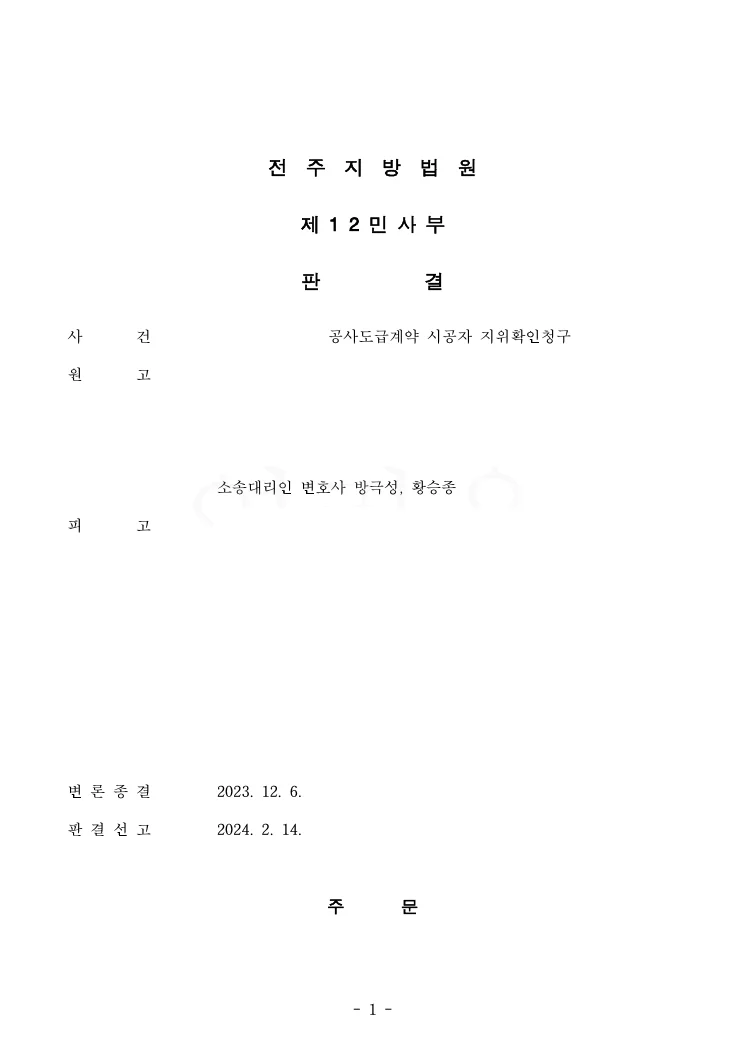 전 주 지 방 법 원

제 1 2 민 사 부

판 결

사 건 공사도급계약 시공자 지위확인청구

원 고

소송대리인 변호사 방극성, 황승종

피 고

변 론 종 결 2023. 12. 6.

판 결 선 고 2024. 2. 14.

주 문

- 1 -